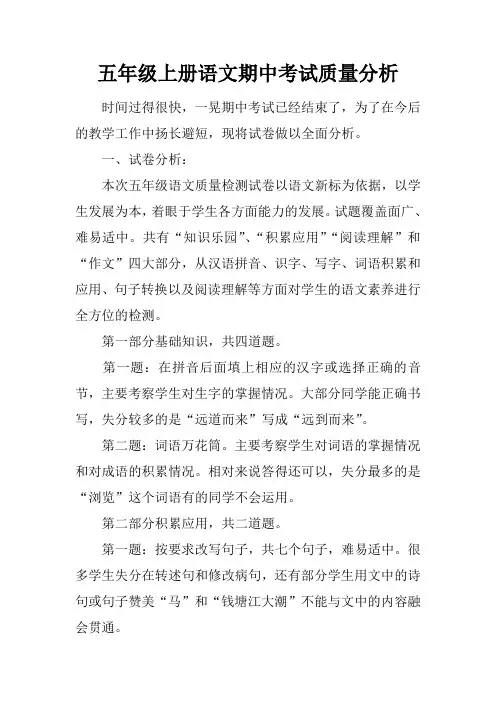 五年级上册语文期中考试质量分析

时间过得很快，一晃期中考试已经结束了，为了在今后的教学工作中扬长避短，现将试卷做以全面分析。

一、试卷分析：

本次五年级语文质量检测试卷以语文新标为依据，以学生发展为本，着眼于学生各方面能力的发展。试题覆盖面广、难易适中。共有“知识乐园”、“积累应用”“阅读理解”和“作文”四大部分，从汉语拼音、识字、写字、词语积累和应用、句子转换以及阅读理解等方面对学生的语文素养进行全方位的检测。

第一部分基础知识，共四道题。

第一题：在拼音后面填上相应的汉字或选择正确的音节，主要考察学生对生字的掌握情况。大部分同学能正确书写，失分较多的是“远道而来”写成“远到而来”。

第二题：词语万花筒。主要考察学生对词语的掌握情况和对成语的积累情况。相对来说答得还可以，失分最多的是“浏览”这个词语有的同学不会运用。

第二部分积累应用，共二道题。

第一题：按要求改写句子，共七个句子，难易适中。很多学生失分在转述句和修改病句，还有部分学生用文中的诗句或句子赞美“马”和“钱塘江大潮”不能与文中的内容融会贯通。